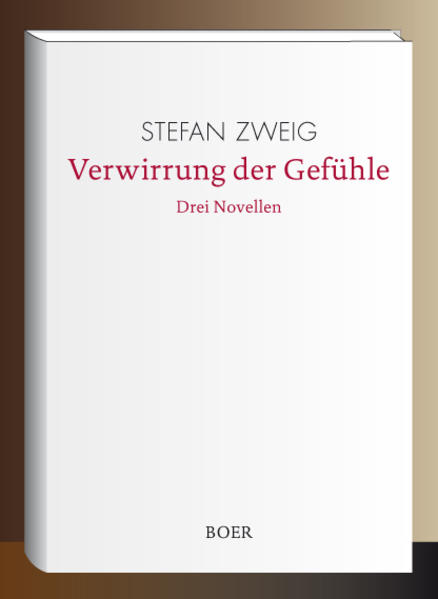 STEFAN ZWEIG

Verwirrung der Gefühle

Drei Novellen

BOER